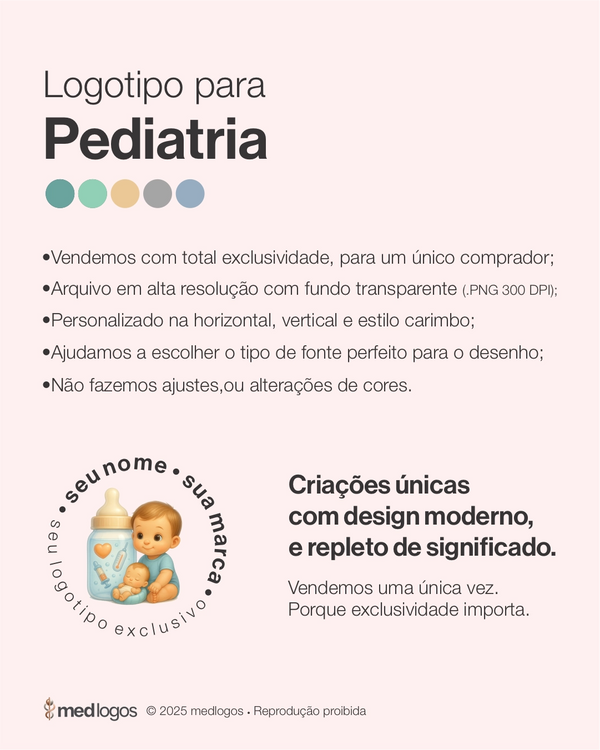 Logotipo para
Pediatria

•Vendemos com total exclusividade, para um único comprador;
•Arquivo em alta resolução com fundo transparente (.PNG 300 DPI);
•Personalizado na horizontal, vertical e estilo carimbo;
•Ajudamos a escolher o tipo de fonte perfeito para o desenho;
•Não fazemos ajustes,ou alterações de cores.

• seu nome • sua marca •
seu logotipo exclusivo

Criações únicas com design moderno, e repleto de significado.

Vendemos uma única vez.
Porque exclusividade importa.

medlogos © 2025 medlogos • Reprodução proibida